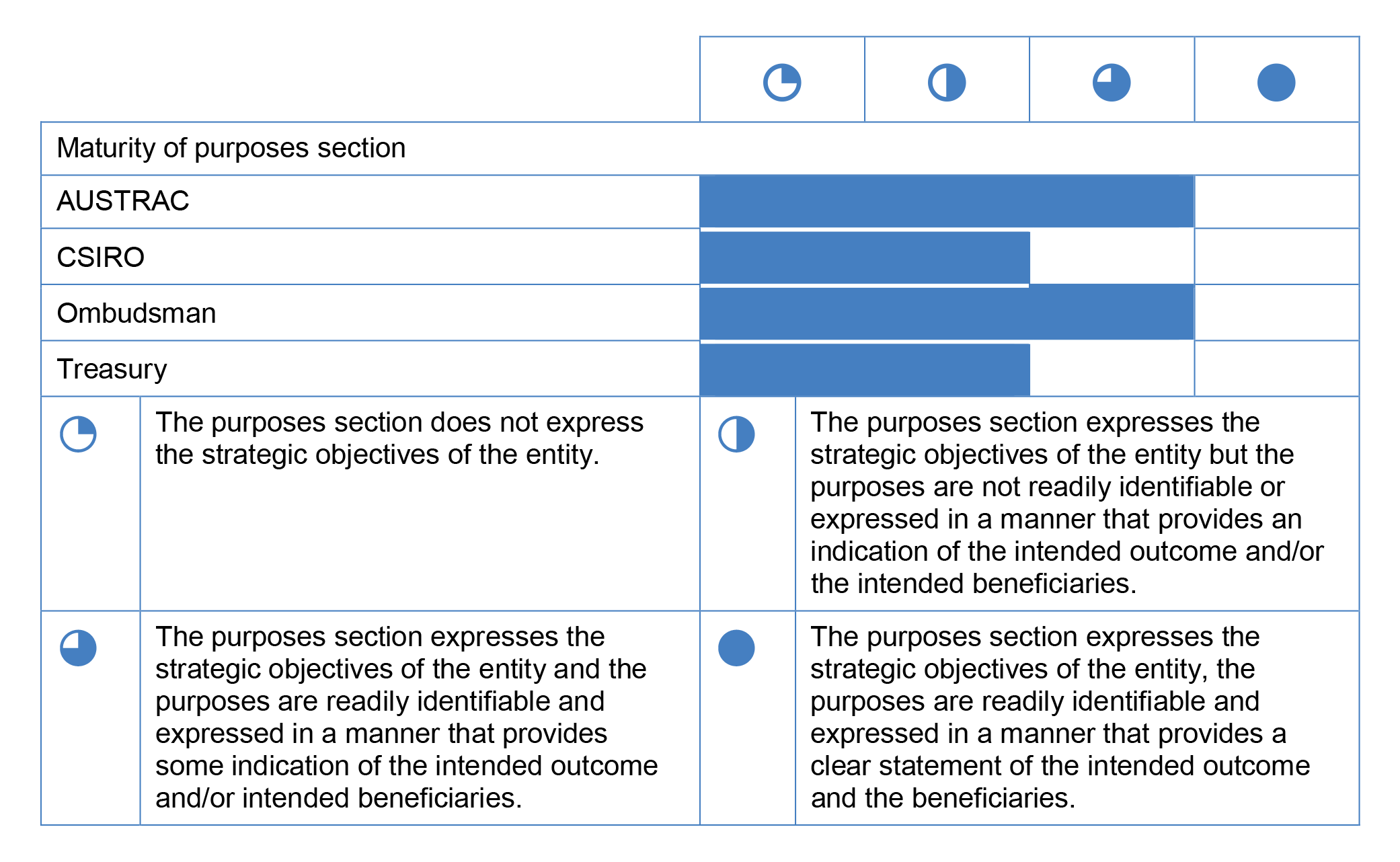 Maturity of purposes section

AUSTRAC

CSIRO

Ombudsman

Treasury

The purposes section does not express the strategic objectives of the entity.

The purposes section expresses the strategic objectives of the entity but the purposes are not readily identifiable or expressed in a manner that provides an indication of the intended outcome and/or the intended beneficiaries.

The purposes section expresses the strategic objectives of the entity and the purposes are readily identifiable and expressed in a manner that provides some indication of the intended outcome and/or intended beneficiaries.

The purposes section expresses the strategic objectives of the entity, the purposes are readily identifiable and expressed in a manner that provides a clear statement of the intended outcome and the beneficiaries.